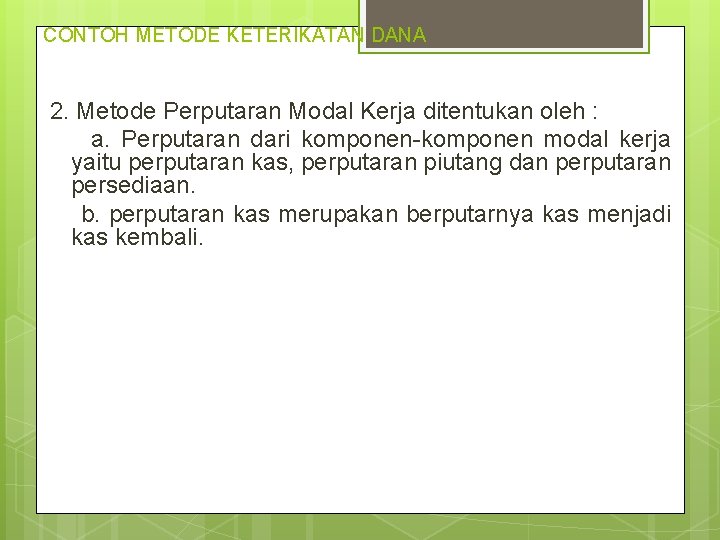 CONTOH METODE KETERIKATAN DANA

2. Metode Perputaran Modal Kerja ditentukan oleh :

a. Perputaran dari komponen-komponen modal kerja yaitu perputaran kas, perputaran piutang dan perputaran persediaan.

b. perputaran kas merupakan berputarnya kas menjadi kas kembali.